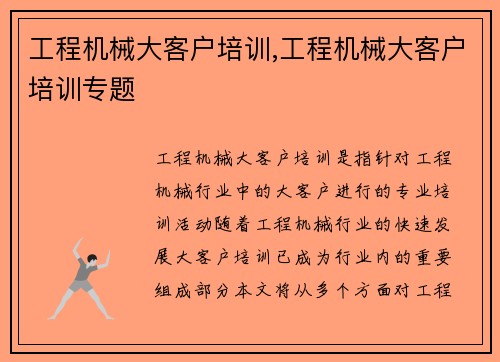 工程机械大客户培训,工程机械大客户培训专题

工程机械大客户培训是指针对工程机械行业中的大客户进行的专业培训活动随着工程机械行业的快速发展大客户培训已成为行业内的重要组成部分本文将从多个方面对工程